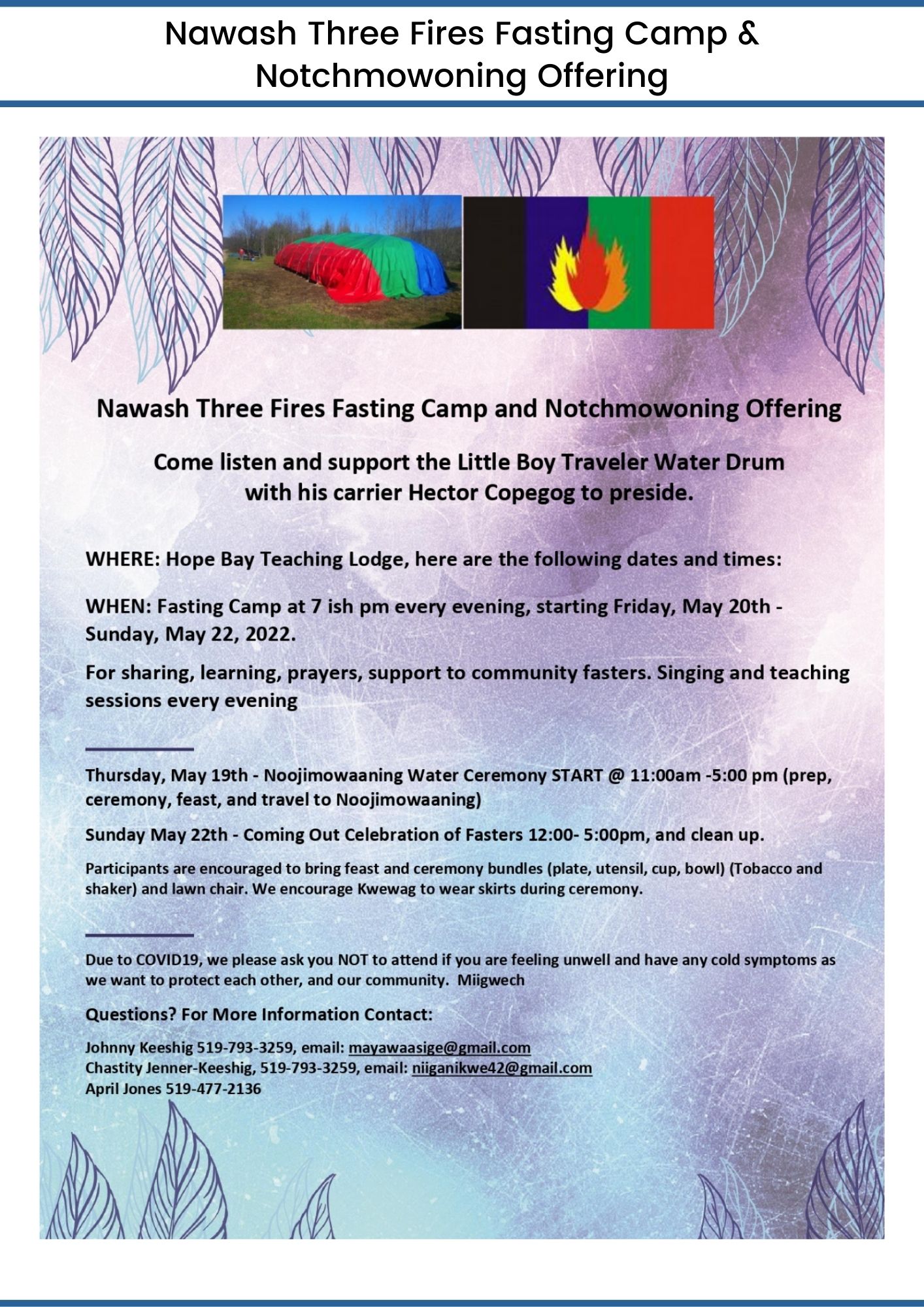 Nawash Three Fires Fasting Camp & Notchmowoning Offering

Nawash Three Fires Fasting Camp and Notchmowoning Offering

Come listen and support the Little Boy Traveler Water Drum with his carrier Hector Copegog to preside.

WHERE: Hope Bay Teaching Lodge, here are the following dates and times:

WHEN: Fasting Camp at 7 ish pm every evening, starting Friday, May 20th - Sunday, May 22, 2022.

For sharing, learning, prayers, support to community fasters. Singing and teaching sessions every evening

Thursday, May 19th - Noojimowaaning Water Ceremony START @ 11:00am -5:00 pm (prep, ceremony, feast, and travel to Noojimowaaning)

Sunday May 22th - Coming Out Celebration of Fasters 12:00- 5:00pm, and clean up.

Participants are encouraged to bring feast and ceremony bundles (plate, utensil, cup, bowl) (Tobacco and shaker) and lawn chair. We encourage Kwewag to wear skirts during ceremony.

Due to COVID19, we please ask you NOT to attend if you are feeling unwell and have any cold symptoms as we want to protect each other, and our community. Miigwech

Questions? For More Information Contact:

Johnny Keeshig 519-793-3259, email: mayawaasige@gmail.com
Chastity Jenner-Keeshig, 519-793-3259, email: niiganikwe42@gmail.com
April Jones 519-477-2136